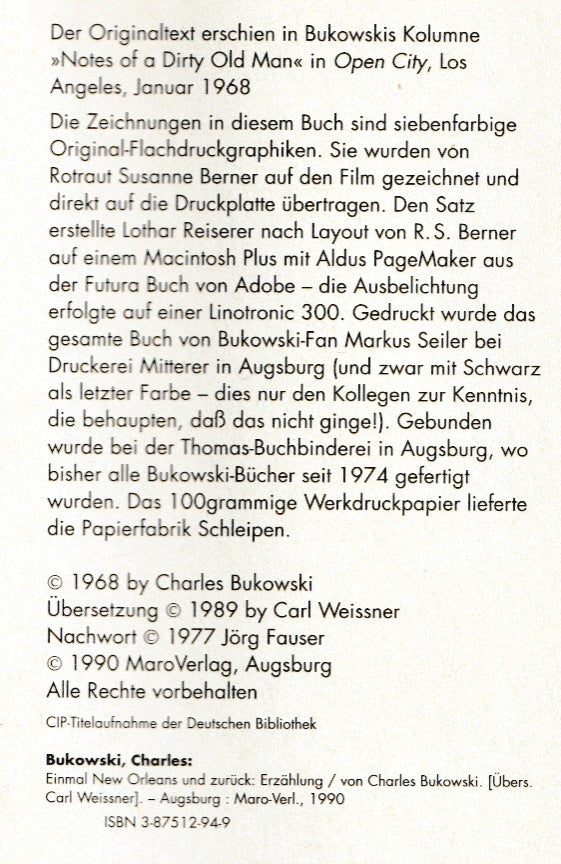 Der Originaltext erschien in Bukowskis Kolumne »Notes of a Dirty Old Man« in Open City, Los Angeles, Januar 1968

Die Zeichnungen in diesem Buch sind siebenfarbige Original-Flachdruckgraphiken. Sie wurden von Rotraut Susanne Berner auf den Film gezeichnet und direkt auf die Druckplatte übertragen. Den Satz erstellte Lothar Reiserer nach Layout von R. S. Berner auf einem Macintosh Plus mit Aldus PageMaker aus der Futura Buch von Adobe – die Ausbelichtung erfolgte auf einer Linotronic 300. Gedruckt wurde das gesamte Buch von Bukowski-Fan Markus Seiler bei Druckerei Mitterer in Augsburg (und zwar mit Schwarz als letzter Farbe – dies nur den Kollegen zur Kenntnis, die behaupten, daß das nicht ginge!). Gebunden wurde bei der Thomas-Buchbinderei in Augsburg, wo bisher alle Bukowski-Bücher seit 1974 gefertigt wurden. Das 100grammige Werkdruckpapier lieferte die Papierfabrik Schleipen.

© 1968 by Charles Bukowski
Übersetzung © 1989 by Carl Weissner
Nachwort © 1977 Jörg Fauser
© 1990 MaroVerlag, Augsburg
Alle Rechte vorbehalten

CIP-Titelaufnahme der Deutschen Bibliothek

Bukowski, Charles:
Einmal New Orleans und zurück: Erzählung / von Charles Bukowski. [Übers. Carl Weissner]. – Augsburg : Maro-Verl., 1990

ISBN 3-87512-94-9